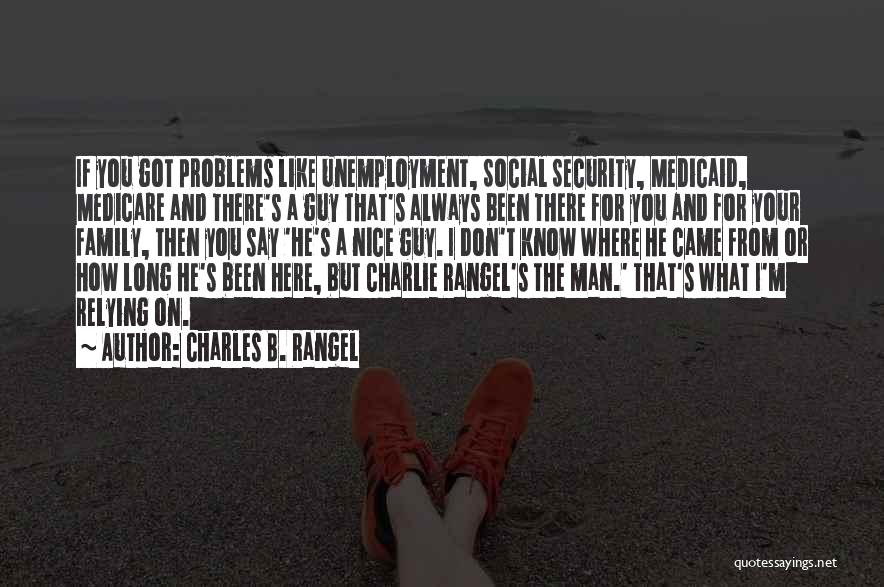 IF YOU GOT PROBLEMS LIKE UNEMPLOYMENT, SOCIAL SECURITY, MEDICAID, MEDICARE AND THERE'S A GUY THAT'S ALWAYS BEEN THERE FOR YOU AND FOR YOUR FAMILY, THEN YOU SAY 'HE'S A NICE GUY. I DON'T KNOW WHERE HE CAME FROM OR HOW LONG HE'S BEEN HERE, BUT CHARLIE RANGEL'S THE MAN.' THAT'S WHAT I'M RELYING ON.

~ AUTHOR: CHARLES B. RANGEL

quotessayings.net